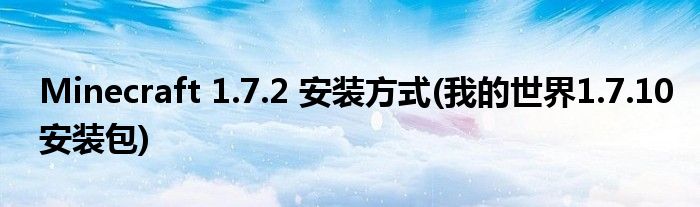 Minecraft 1.7.2 安装方式(我的世界1.7.10安装包)